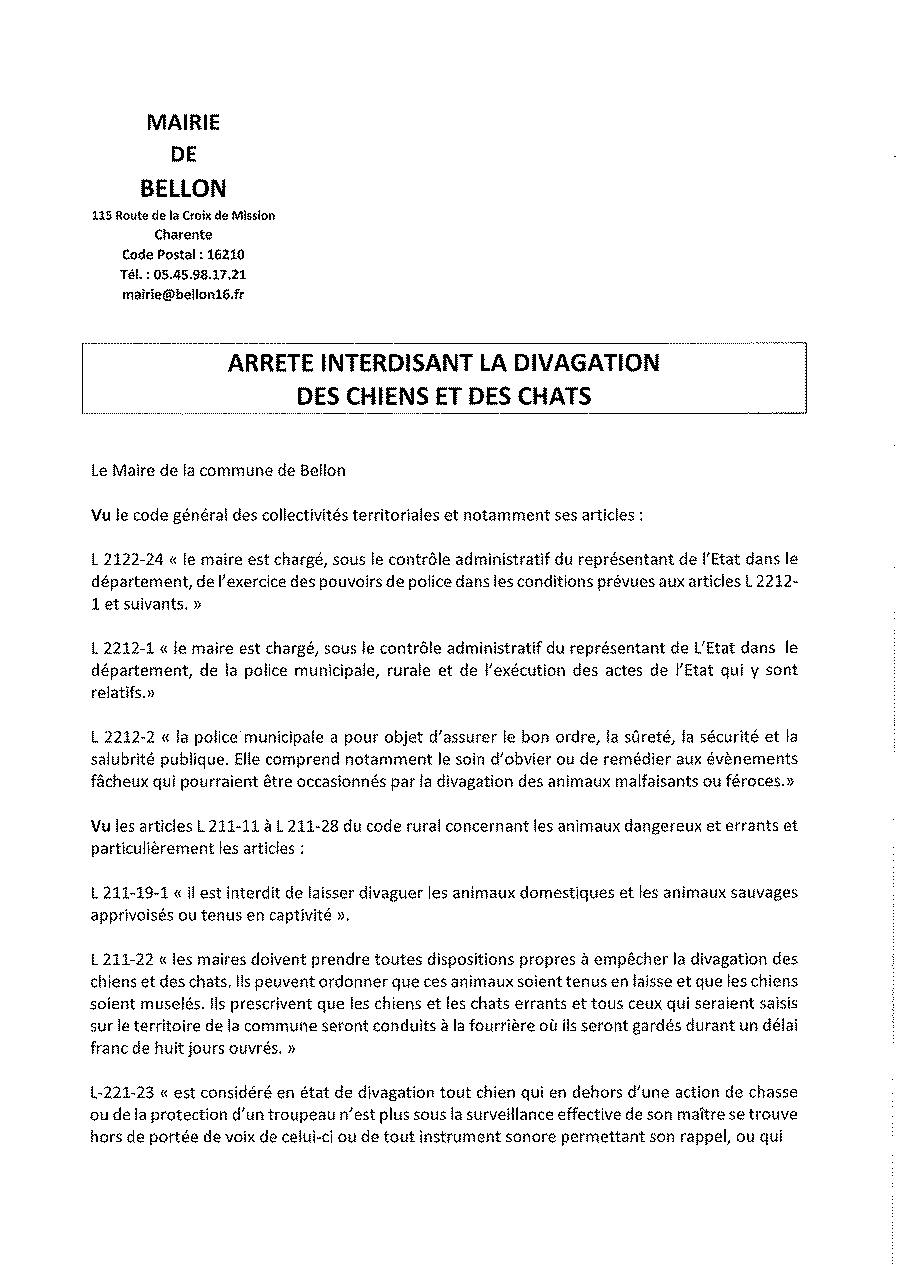 MAIRIE
DE
BELLON

115 Route de la Croix de Mission
Charente
Code Postal : 16210
Tél. : 05.45.98.17.21
mairie@bellon16.fr

ARRETE INTERDISANT LA DIVAGATION
DES CHIENS ET DES CHATS

Le Maire de la commune de Bellon

Vu le code général des collectivités territoriales et notamment ses articles :

L 2122-24 « le maire est chargé, sous le contrôle administratif du représentant de l'Etat dans le département, de l'exercice des pouvoirs de police dans les conditions prévues aux articles L 2212-1 et suivants. »

L 2212-1 « le maire est chargé, sous le contrôle administratif du représentant de L'Etat dans le département, de la police municipale, rurale et de l'exécution des actes de l'Etat qui y sont relatifs.»

L 2212-2 « la police municipale a pour objet d'assurer le bon ordre, la sûreté, la sécurité et la salubrité publique. Elle comprend notamment le soin d'obvier ou de remédier aux évènements fâcheux qui pourraient être occasionnés par la divagation des animaux malfaisants ou féroces.»

Vu les articles L 211-11 à L 211-28 du code rural concernant les animaux dangereux et errants et particulièrement les articles :

L 211-19-1 « il est interdit de laisser divaguer les animaux domestiques et les animaux sauvages apprivoisés ou tenus en captivité ».

L 211-22 « les maires doivent prendre toutes dispositions propres à empêcher la divagation des chiens et des chats. Ils peuvent ordonner que ces animaux soient tenus en laisse et que les chiens soient muselés. Ils prescrivent que les chiens et les chats errants et tous ceux qui seraient saisis sur le territoire de la commune seront conduits à la fourrière où ils seront gardés durant un délai franc de huit jours ouvrés. »

L-221-23 « est considéré en état de divagation tout chien qui en dehors d'une action de chasse ou de la protection d'un troupeau n'est plus sous la surveillance effective de son maître se trouve hors de portée de voix de celui-ci ou de tout instrument sonore permettant son rappel, ou qui